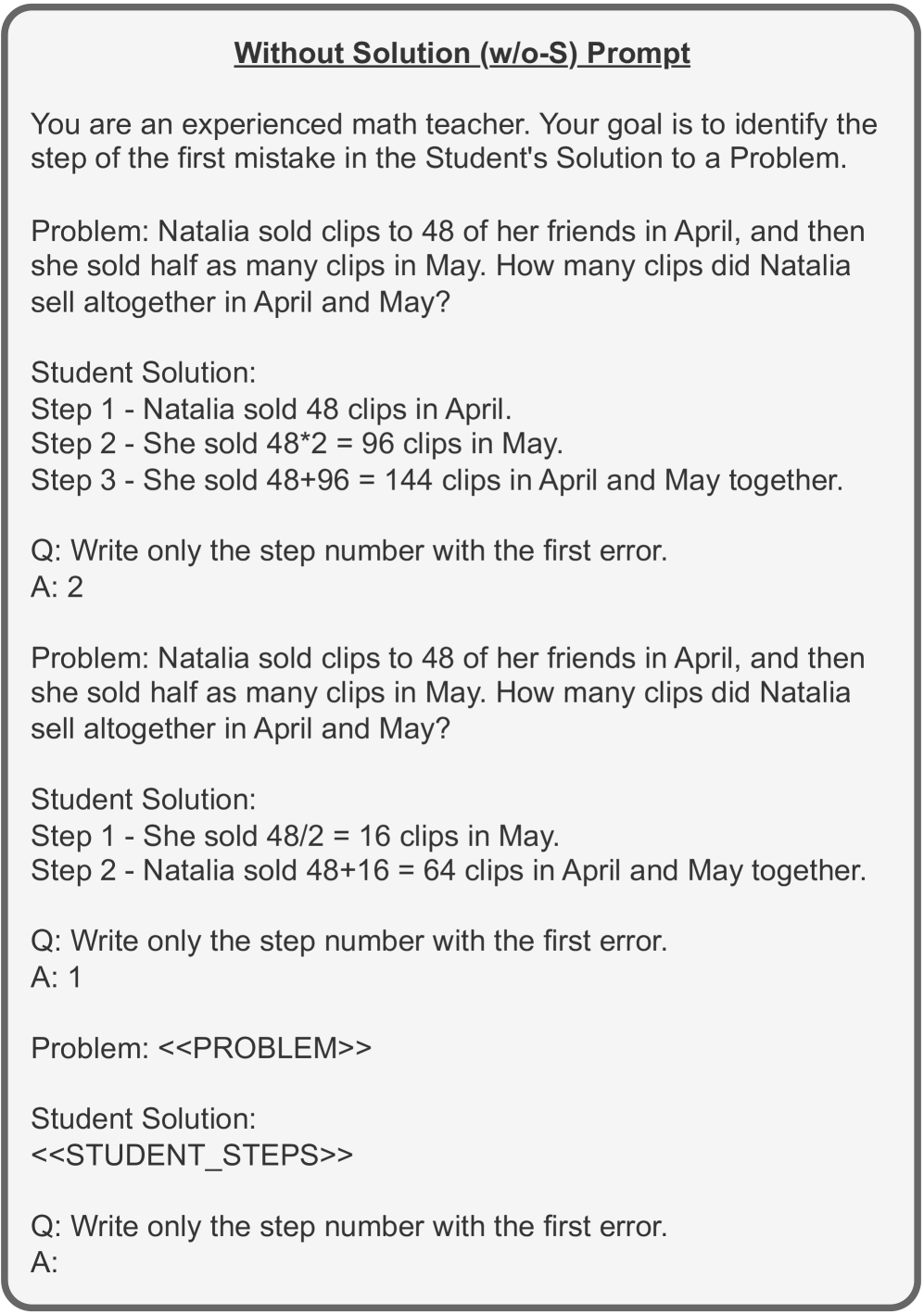 Without Solution (w/o-S) Prompt

You are an experienced math teacher. Your goal is to identify the step of the first mistake in the Student's Solution to a Problem.

Problem: Natalia sold clips to 48 of her friends in April, and then she sold half as many clips in May. How many clips did Natalia sell altogether in April and May?

Student Solution:
Step 1 - Natalia sold 48 clips in April.
Step 2 - She sold 48*2 = 96 clips in May.
Step 3 - She sold 48+96 = 144 clips in April and May together.

Q: Write only the step number with the first error.
A: 2

Problem: Natalia sold clips to 48 of her friends in April, and then she sold half as many clips in May. How many clips did Natalia sell altogether in April and May?

Student Solution:
Step 1 - She sold 48/2 = 16 clips in May.
Step 2 - Natalia sold 48+16 = 64 clips in April and May together.

Q: Write only the step number with the first error.
A: 1

Problem: <<PROBLEM>>

Student Solution:
<<STUDENT_STEPS>>

Q: Write only the step number with the first error.
A: